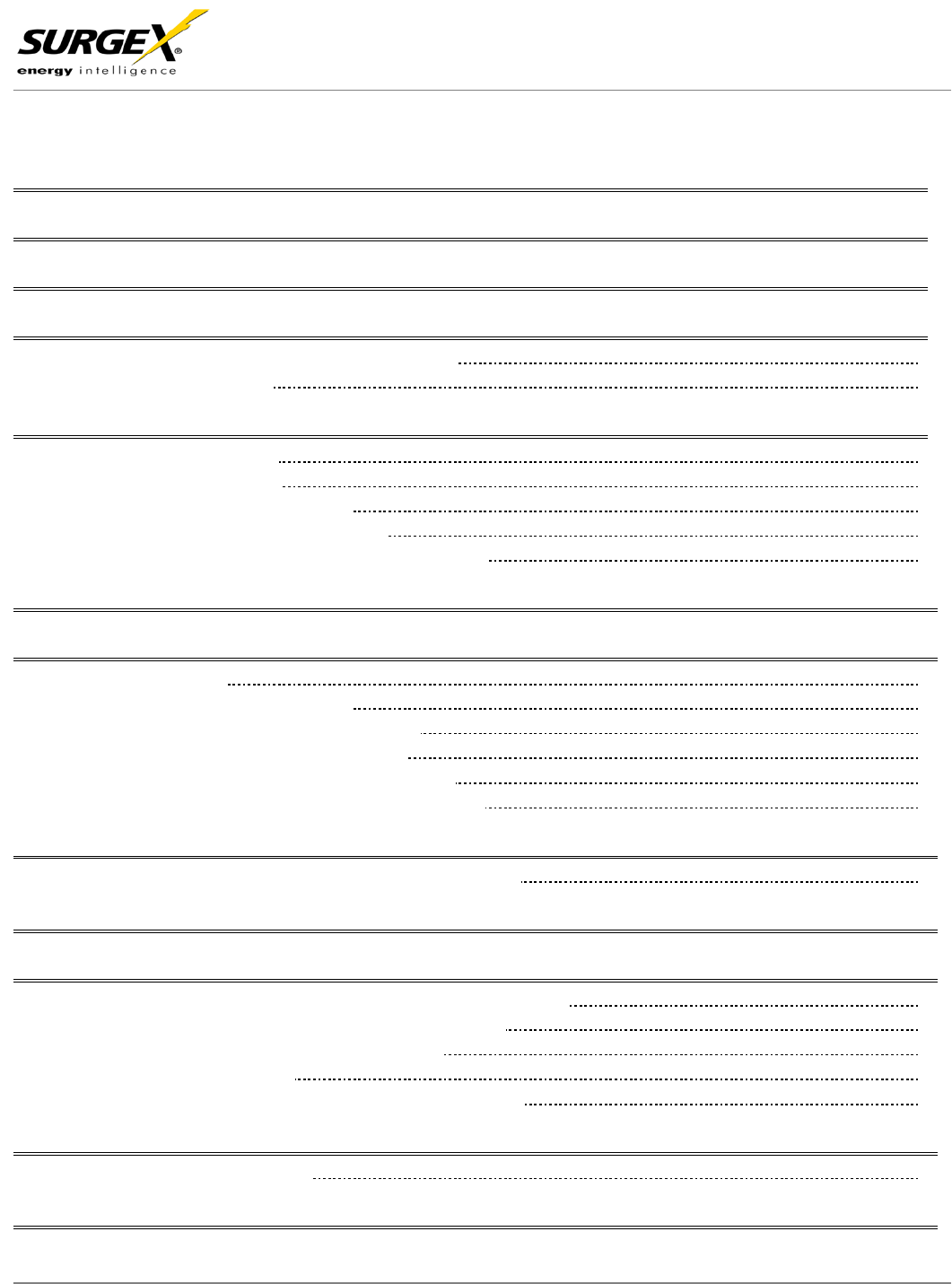 SURGEX®
energy intelligence